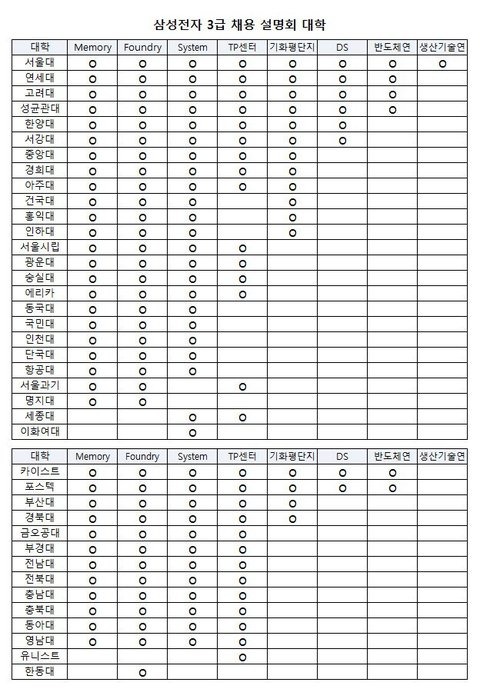 삼성전자 3급 채용 설명회 대학

| 대학 | Memory | Foundry | System | TP센터 | 기화평단지 | DS | 반도체연 | 생산기술연 |
|---|---|---|---|---|---|---|---|---|
| 서울대 | O | O | O | O | O | O | O | O |
| 연세대 | O | O | O | O | O | O | O | |
| 고려대 | O | O | O | O | O | O | O | |
| 성균관대 | O | O | O | O | O | O | O | |
| 한양대 | O | O | O | O | O | O | | |
| 서강대 | O | O | O | O | O | O | | |
| 중앙대 | O | O | O | O | O | | | |
| 경희대 | O | O | O | O | O | | | |
| 아주대 | O | O | O | O | O | | | |
| 건국대 | O | O | O | | O | | | |
| 홍익대 | O | O | O | | O | | | |
| 인하대 | O | O | O | | O | | | |
| 서울시립 | O | O | O | O | | | | |
| 광운대 | O | O | O | O | | | | |
| 숭실대 | O | O | O | O | | | | |
| 에리카 | O | O | O | O | | | | |
| 동국대 | O | O | O | | | | | |
| 국민대 | O | O | O | | | | | |
| 인천대 | O | O | O | | | | | |
| 단국대 | O | O | O | | | | | |
| 항공대 | O | O | O | | | | | |
| 서울과기 | O | O | | O | | | | |
| 명지대 | O | O | | | | | | |
| 세종대 | | | O | O | | | | |
| 이화여대 | | | O | | | | | |

| 대학 | Memory | Foundry | System | TP센터 | 기화평단지 | DS | 반도체연 | 생산기술연 |
|---|---|---|---|---|---|---|---|---|
| 카이스트 | O | O | O | O | O | O | O | |
| 포스텍 | O | O | O | O | O | O | O | |
| 부산대 | O | O | O | O | O | | | |
| 경북대 | O | O | O | O | O | | | |
| 금오공대 | O | O | O | O | | | | |
| 부경대 | O | O | O | O | | | | |
| 전남대 | O | O | O | O | | | | |
| 전북대 | O | O | O | O | | | | |
| 충남대 | O | O | O | O | | | | |
| 충북대 | O | O | O | O | | | | |
| 동아대 | O | O | O | O | | | | |
| 영남대 | O | O | O | O | | | | |
| 유니스트 | | | | O | | | | |
| 한동대 | | O | | | | | | |